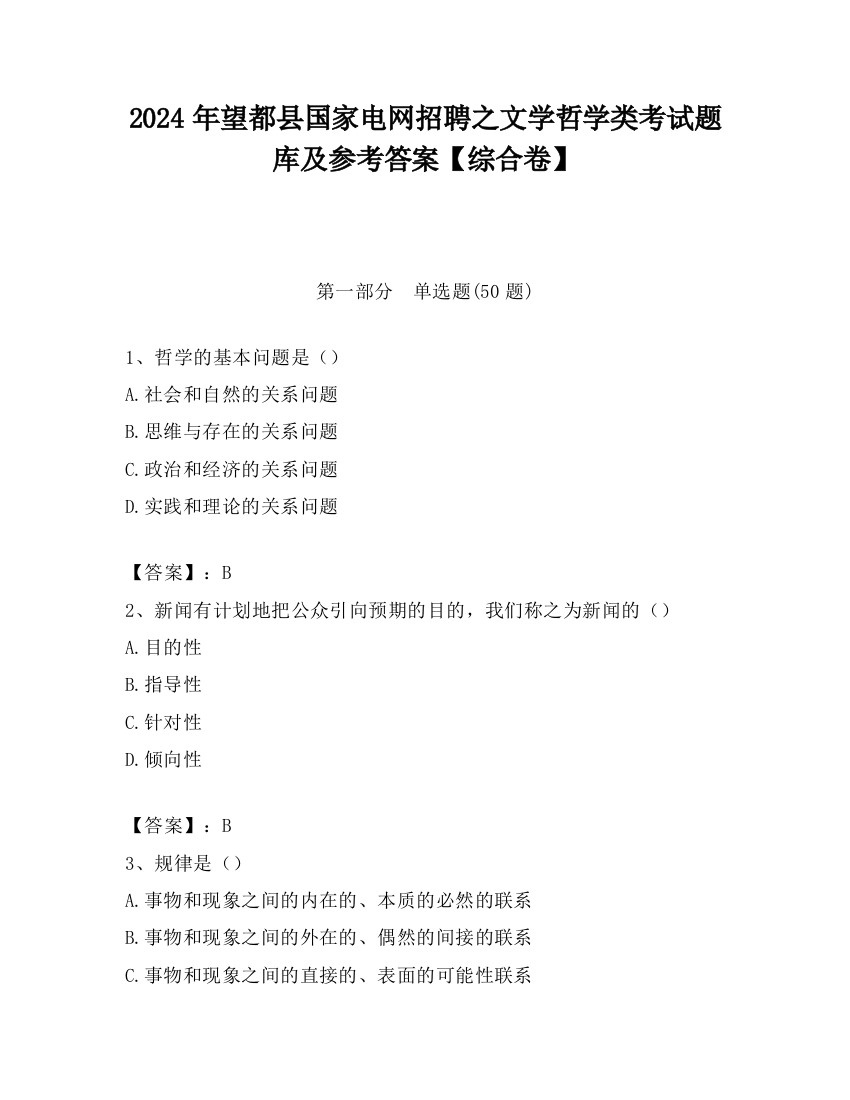 2024 年望都县国家电网招聘之文学哲学类考试题库及参考答案【综合卷】

第一部分　单选题(50 题)

1、哲学的基本问题是（）
A.社会和自然的关系问题
B.思维与存在的关系问题
C.政治和经济的关系问题
D.实践和理论的关系问题

【答案】：B
2、新闻有计划地把公众引向预期的目的，我们称之为新闻的（）
A.目的性
B.指导性
C.针对性
D.倾向性

【答案】：B
3、规律是（）
A.事物和现象之间的内在的、本质的必然的联系
B.事物和现象之间的外在的、偶然的间接的联系
C.事物和现象之间的直接的、表面的可能性联系